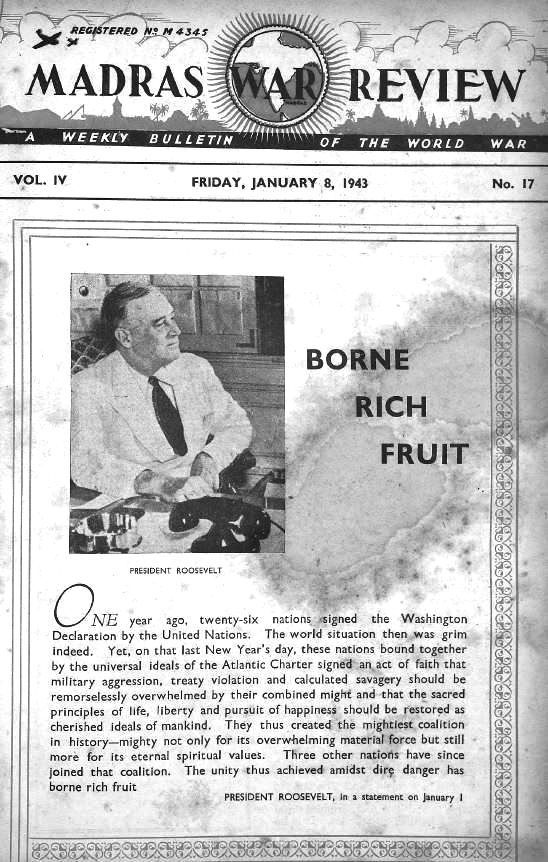 REGISTERED Nº M 4345

MADRAS WAR REVIEW

A WEEKLY BULLETIN OF THE WORLD WAR

VOL. IV

FRIDAY, JANUARY 8, 1943

No. 17

BORNE RICH FRUIT

PRESIDENT ROOSEVELT

ONE year ago, twenty-six nations signed the Washington Declaration by the United Nations. The world situation then was grim indeed. Yet, on that last New Year's day, these nations bound together by the universal ideals of the Atlantic Charter signed an act of faith that military aggression, treaty violation and calculated savagery should be remorselessly overwhelmed by their combined might and that the sacred principles of life, liberty and pursuit of happiness should be restored as cherished ideals of mankind. They thus created the mightiest coalition in history—mighty not only for its overwhelming material force but still more for its eternal spiritual values. Three other nations have since joined that coalition. The unity thus achieved amidst dire danger has borne rich fruit

PRESIDENT ROOSEVELT, in a statement on January 1